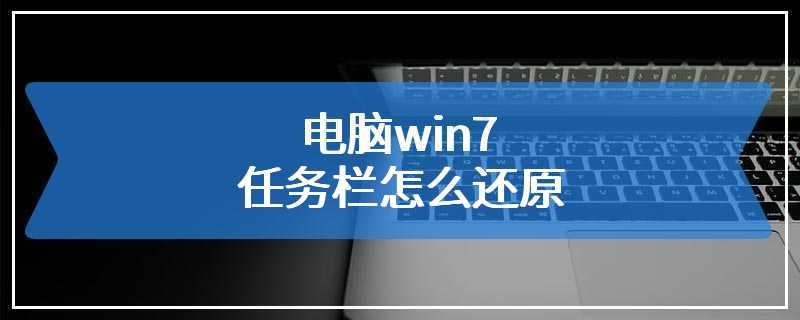 电脑win7
任务栏怎么还原